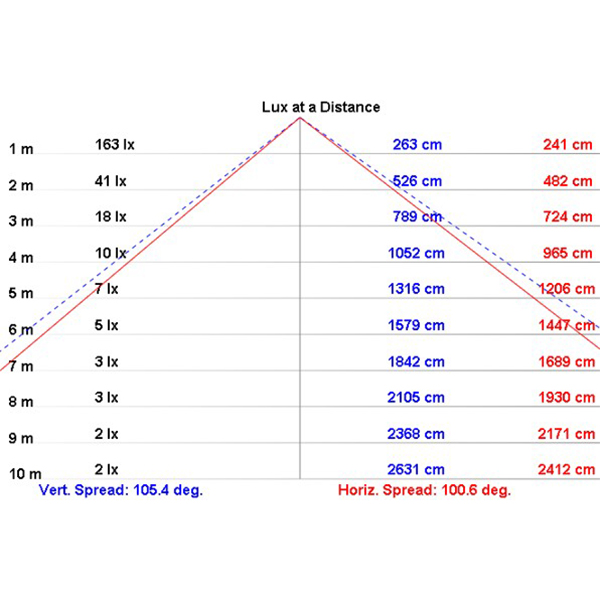 Lux at a Distance

| | | | |
|---|---|---|---|
| 1 m | 163 lx | 263 cm | 241 cm |
| 2 m | 41 lx | 526 cm | 482 cm |
| 3 m | 18 lx | 789 cm | 724 cm |
| 4 m | 10 lx | 1052 cm | 965 cm |
| 5 m | 7 lx | 1316 cm | 1206 cm |
| 6 m | 5 lx | 1579 cm | 1447 cm |
| 7 m | 3 lx | 1842 cm | 1689 cm |
| 8 m | 3 lx | 2105 cm | 1930 cm |
| 9 m | 2 lx | 2368 cm | 2171 cm |
| 10 m | 2 lx | 2631 cm | 2412 cm |

Vert. Spread: 105.4 deg.

Horiz. Spread: 100.6 deg.